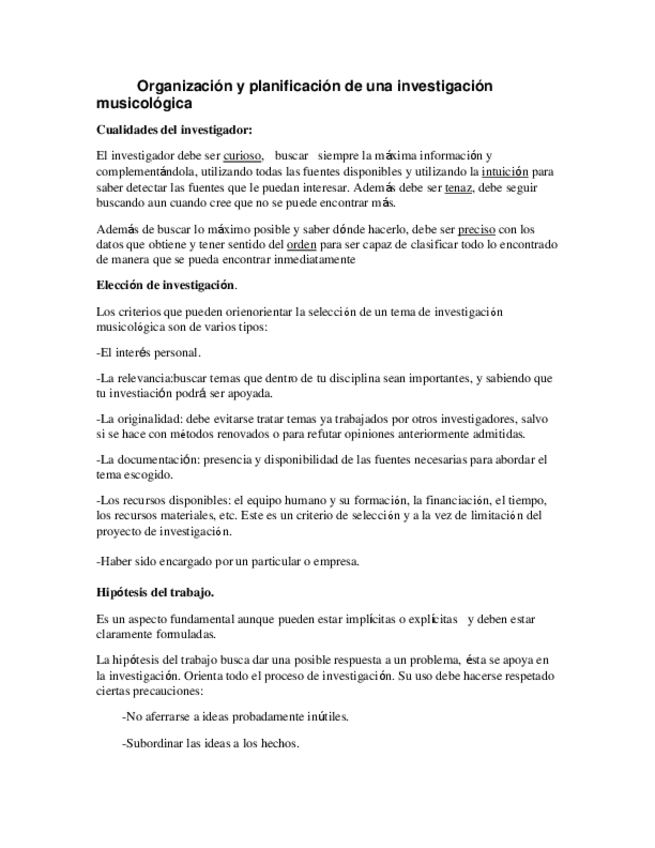 Organización y planificación de una investigación musicológica

Cualidades del investigador:

El investigador debe ser curioso, buscar siempre la máxima información y complementándola, utilizando todas las fuentes disponibles y utilizando la intuición para saber detectar las fuentes que le puedan interesar. Además debe ser tenaz, debe seguir buscando aun cuando cree que no se puede encontrar más.

Además de buscar lo máximo posible y saber dónde hacerlo, debe ser preciso con los datos que obtiene y tener sentido del orden para ser capaz de clasificar todo lo encontrado de manera que se pueda encontrar inmediatamente

Elección de investigación.

Los criterios que pueden orienorientar la selección de un tema de investigación musicológica son de varios tipos:

-El interés personal.

-La relevancia:buscar temas que dentro de tu disciplina sean importantes, y sabiendo que tu investiación podrá ser apoyada.

-La originalidad: debe evitarse tratar temas ya trabajados por otros investigadores, salvo si se hace con métodos renovados o para refutar opiniones anteriormente admitidas.

-La documentación: presencia y disponibilidad de las fuentes necesarias para abordar el tema escogido.

-Los recursos disponibles: el equipo humano y su formación, la financiación, el tiempo, los recursos materiales, etc. Este es un criterio de selección y a la vez de limitación del proyecto de investigación.

-Haber sido encargado por un particular o empresa.

Hipótesis del trabajo.

Es un aspecto fundamental aunque pueden estar implícitas o explícitas y deben estar claramente formuladas.

La hipótesis del trabajo busca dar una posible respuesta a un problema, ésta se apoya en la investigación. Orienta todo el proceso de investigación. Su uso debe hacerse respetado ciertas precauciones:

-No aferrarse a ideas probadamente inútiles.

-Subordinar las ideas a los hechos.